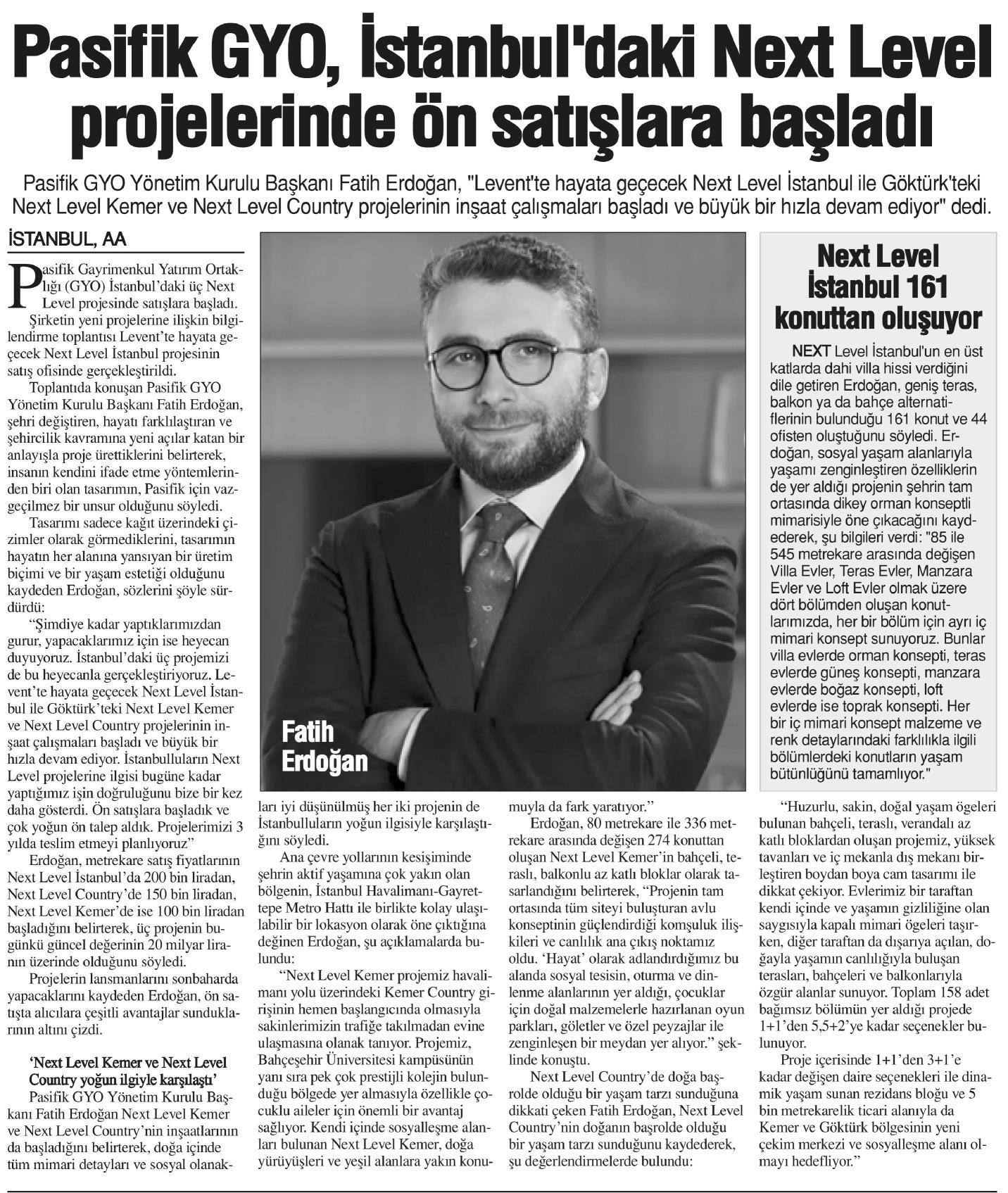 Pasifik GYO, İstanbul'daki Next Level projelerinde ön satışlara başladı

Pasifik GYO Yönetim Kurulu Başkanı Fatih Erdoğan, "Levent'te hayata geçecek Next Level İstanbul ile Göktürk'teki Next Level Kemer ve Next Level Country projelerinin inşaat çalışmaları başladı ve büyük bir hızla devam ediyor" dedi.

İSTANBUL, AA

Pasifik Gayrimenkul Yatırım Ortaklığı (GYO) İstanbul'daki üç Next Level projesinde satışlara başladı.

Şirketin yeni projelerine ilişkin bilgilendirme toplantısı Levent'te hayata geçecek Next Level İstanbul projesinin satış ofisinde gerçekleştirildi.

Toplantıda konuşan Pasifik GYO Yönetim Kurulu Başkanı Fatih Erdoğan, şehri değiştiren, hayatı farklılaştıran ve şehircilik kavramına yeni açılar katan bir anlayışla proje ürettiklerini belirterek, insanın kendini ifade etme yöntemlerinden biri olan tasarımın, Pasifik için vazgeçilmez bir unsur olduğunu söyledi.

Tasarımı sadece kağıt üzerindeki çizimler olarak görmediklerini, tasarımın hayatın her alanına yansıyan bir üretim biçimi ve bir yaşam estetiği olduğunu kaydeden Erdoğan, sözlerini şöyle sürdürdü:

"Şimdiye kadar yaptıklarımızdan gurur, yapacaklarımız için ise heyecan duyuyoruz. İstanbul'daki üç projemizi de bu heyecanla gerçekleştiriyoruz. Levent'te hayata geçecek Next Level İstanbul ile Göktürk'teki Next Level Kemer ve Next Level Country projelerinin inşaat çalışmaları başladı ve büyük bir hızla devam ediyor. İstanbulluların Next Level projelerine ilgisi bugüne kadar yaptığımız işin doğruluğunu bize bir kez daha gösterdi. Ön satışlara başladık ve çok yoğun ön talep aldık. Projelerimizi 3 yılda teslim etmeyi planlıyoruz"

Erdoğan, metrekare satış fiyatlarının Next Level İstanbul'da 200 bin liradan, Next Level Country'de 150 bin liradan, Next Level Kemer'de ise 100 bin liradan başladığını belirterek, üç projenin bugünkü güncel değerinin 20 milyar liranın üzerinde olduğunu söyledi.

Projelerin lansmanlarını sonbaharda yapacaklarını kaydeden Erdoğan, ön satışta alıcılara çeşitli avantajlar sunduklarının altını çizdi.

'Next Level Kemer ve Next Level Country yoğun ilgiyle karşılaştı'

Pasifik GYO Yönetim Kurulu Başkanı Fatih Erdoğan Next Level Kemer ve Next Level Country'nin inşaatlarının da başladığını belirterek, doğa içinde tüm mimari detayları ve sosyal olanakları iyi düşünülmüş her iki projenin de İstanbulluların yoğun ilgisiyle karşılaştığını söyledi.

Ana çevre yollarının kesişiminde şehrin aktif yaşamına çok yakın olan bölgenin, İstanbul Havalimanı-Gayrettepe Metro Hattı ile birlikte kolay ulaşılabilir bir lokasyon olarak öne çıktığına değinen Erdoğan, şu açıklamalarda bulundu:

"Next Level Kemer projemiz havalimanı yolu üzerindeki Kemer Country girişinin hemen başlangıcında olmasıyla sakinlerimizin trafiğe takılmadan evine ulaşmasına olanak tanıyor. Projemiz, Bahçeşehir Üniversitesi kampüsünün yanı sıra pek çok prestijli kolejin bulunduğu bölgede yer almasıyla özellikle çocuklu aileler için önemli bir avantaj sağlıyor. Kendi içinde sosyalleşme alanları bulunan Next Level Kemer, doğa yürüyüşleri ve yeşil alanlara yakın konumuyla da fark yaratıyor."

Erdoğan, 80 metrekare ile 336 metrekare arasında değişen 274 konuttan oluşan Next Level Kemer'in bahçeli, teraslı, balkonlu az katlı bloklar olarak tasarlandığını belirterek, "Projenin tam ortasında tüm siteyi buluşturan avlu konseptinin güçlendirdiği komşuluk ilişkileri ve canlılık ana çıkış noktamız oldu. 'Hayat' olarak adlandırdığımız bu alanda sosyal tesisin, oturma ve dinlenme alanlarının yer aldığı, çocuklar için doğal malzemelerle hazırlanan oyun parkları, göletler ve özel peyzajlar ile zenginleşen bir meydan yer alıyor." şeklinde konuştu.

Next Level Country'de doğa başrolde olduğu bir yaşam tarzı sunduğuna dikkati çeken Fatih Erdoğan, Next Level Country'nin doğanın başrolde olduğu bir yaşam tarzı sunduğunu kaydederek, şu değerlendirmelerde bulundu:

"Huzurlu, sakin, doğal yaşam ögeleri bulunan bahçeli, teraslı, verandalı az katlı bloklardan oluşan projemiz, yüksek tavanları ve iç mekanla dış mekanı birleştiren boydan boya cam tasarımı ile dikkat çekiyor. Evlerimiz bir taraftan kendi içinde ve yaşamın gizliliğine olan saygısıyla kapalı mimari ögeleri taşırken, diğer taraftan da dışarıya açılan, doğayla yaşamın canlılığıyla buluşan terasları, bahçeleri ve balkonlarıyla özgür alanlar sunuyor. Toplam 158 adet bağımsız bölümün yer aldığı projede 1+1'den 5,5+2'ye kadar seçenekler bulunuyor.

Proje içerisinde 1+1'den 3+1'e kadar değişen daire seçenekleri ile dinamik yaşam sunan rezidans bloğu ve 5 bin metrekarelik ticari alanıyla da Kemer ve Göktürk bölgesinin yeni çekim merkezi ve sosyalleşme alanı olmayı hedefliyor."

Fatih Erdoğan

Next Level İstanbul 161 konuttan oluşuyor

NEXT Level İstanbul'un en üst katlarda dahi villa hissi verdiğini dile getiren Erdoğan, geniş teras, balkon ya da bahçe alternatiflerinin bulunduğu 161 konut ve 44 ofisten oluştuğunu söyledi. Erdoğan, sosyal yaşam alanlarıyla yaşamı zenginleştiren özelliklerin de yer aldığı projenin şehrin tam ortasında dikey orman konseptli mimarisiyle öne çıkacağını kaydederek, şu bilgileri verdi: "85 ile 545 metrekare arasında değişen Villa Evler, Teras Evler, Manzara Evler ve Loft Evler olmak üzere dört bölümden oluşan konutlarımızda, her bir bölüm için ayrı iç mimari konsept sunuyoruz. Bunlar villa evlerde orman konsepti, teras evlerde güneş konsepti, manzara evlerde boğaz konsepti, loft evlerde ise toprak konsepti. Her bir iç mimari konsept malzeme ve renk detaylarındaki farklılıkla ilgili bölümlerdeki konutların yaşam bütünlüğünü tamamlıyor."